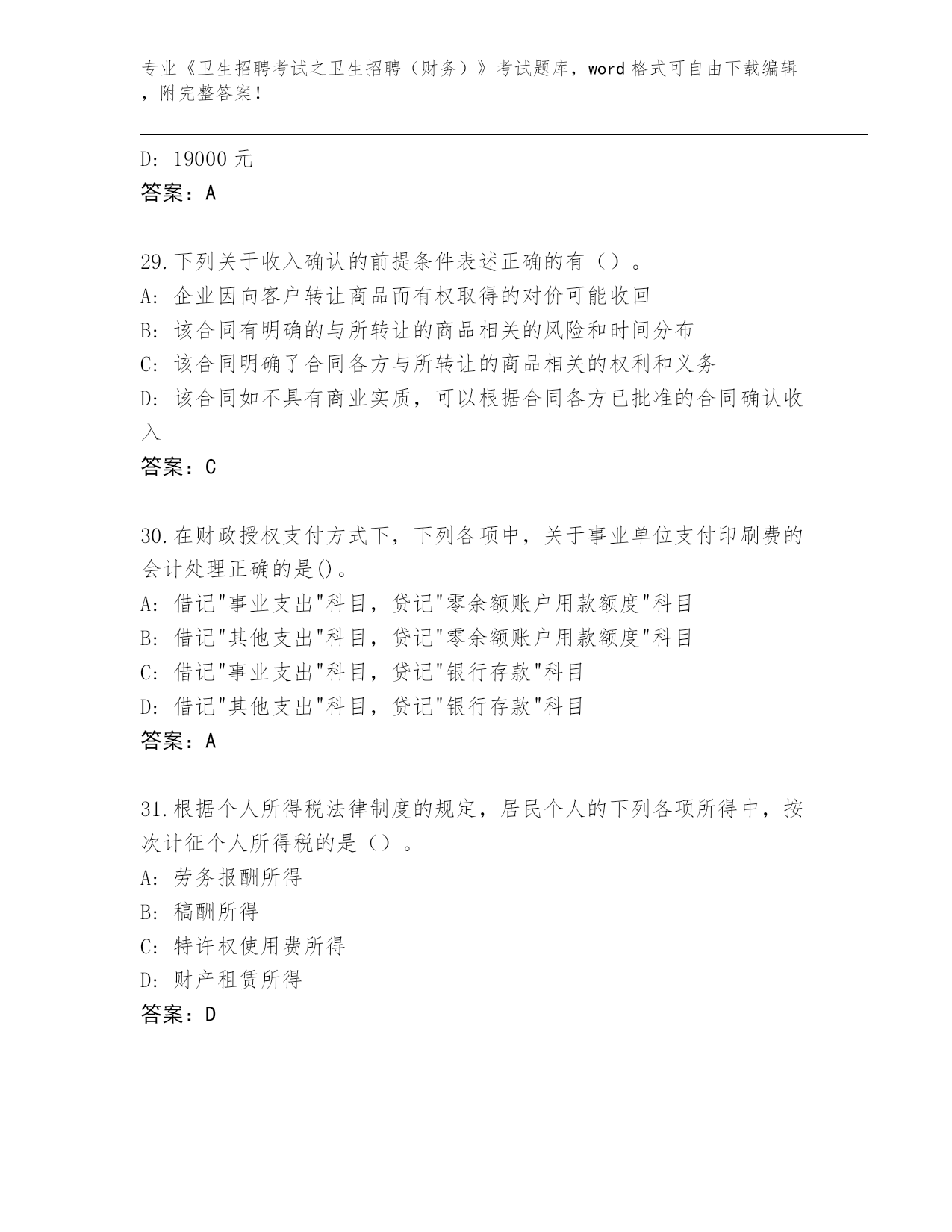 专业《卫生招聘考试之卫生招聘（财务）》考试题库，word 格式可自由下载编辑，附完整答案！

D: 19000 元
答案：A

29.下列关于收入确认的前提条件表述正确的有（）。
A: 企业因向客户转让商品而有权取得的对价可能收回
B: 该合同有明确的与所转让的商品相关的风险和时间分布
C: 该合同明确了合同各方与所转让的商品相关的权利和义务
D: 该合同如不具有商业实质，可以根据合同各方已批准的合同确认收入
答案：C

30.在财政授权支付方式下，下列各项中，关于事业单位支付印刷费的会计处理正确的是()。
A: 借记"事业支出"科目，贷记"零余额账户用款额度"科目
B: 借记"其他支出"科目，贷记"零余额账户用款额度"科目
C: 借记"事业支出"科目，贷记"银行存款"科目
D: 借记"其他支出"科目，贷记"银行存款"科目
答案：A

31.根据个人所得税法律制度的规定，居民个人的下列各项所得中，按次计征个人所得税的是（）。
A: 劳务报酬所得
B: 稿酬所得
C: 特许权使用费所得
D: 财产租赁所得
答案：D